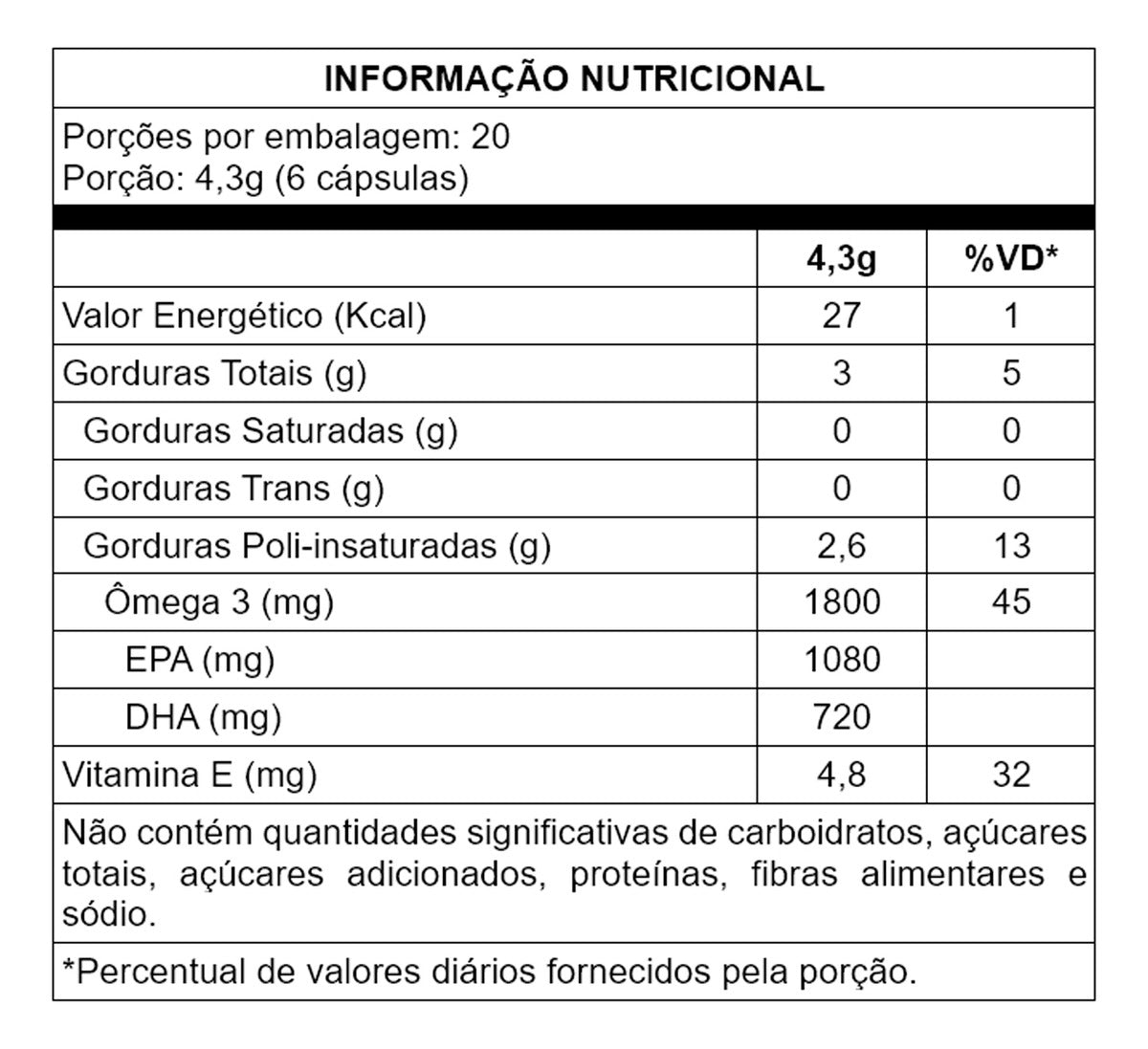 INFORMAÇÃO NUTRICIONAL

Porções por embalagem: 20
Porção: 4,3g (6 cápsulas)

| | 4,3g | %VD* |
|---|---|---|
| Valor Energético (Kcal) | 27 | 1 |
| Gorduras Totais (g) | 3 | 5 |
| Gorduras Saturadas (g) | 0 | 0 |
| Gorduras Trans (g) | 0 | 0 |
| Gorduras Poli-insaturadas (g) | 2,6 | 13 |
| Ômega 3 (mg) | 1800 | 45 |
| EPA (mg) | 1080 | |
| DHA (mg) | 720 | |
| Vitamina E (mg) | 4,8 | 32 |

Não contém quantidades significativas de carboidratos, açúcares totais, açúcares adicionados, proteínas, fibras alimentares e sódio.

*Percentual de valores diários fornecidos pela porção.